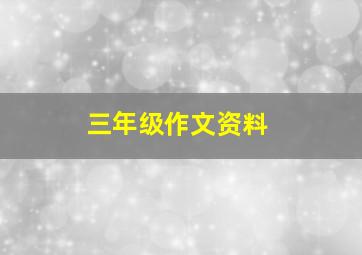 三年级作文资料